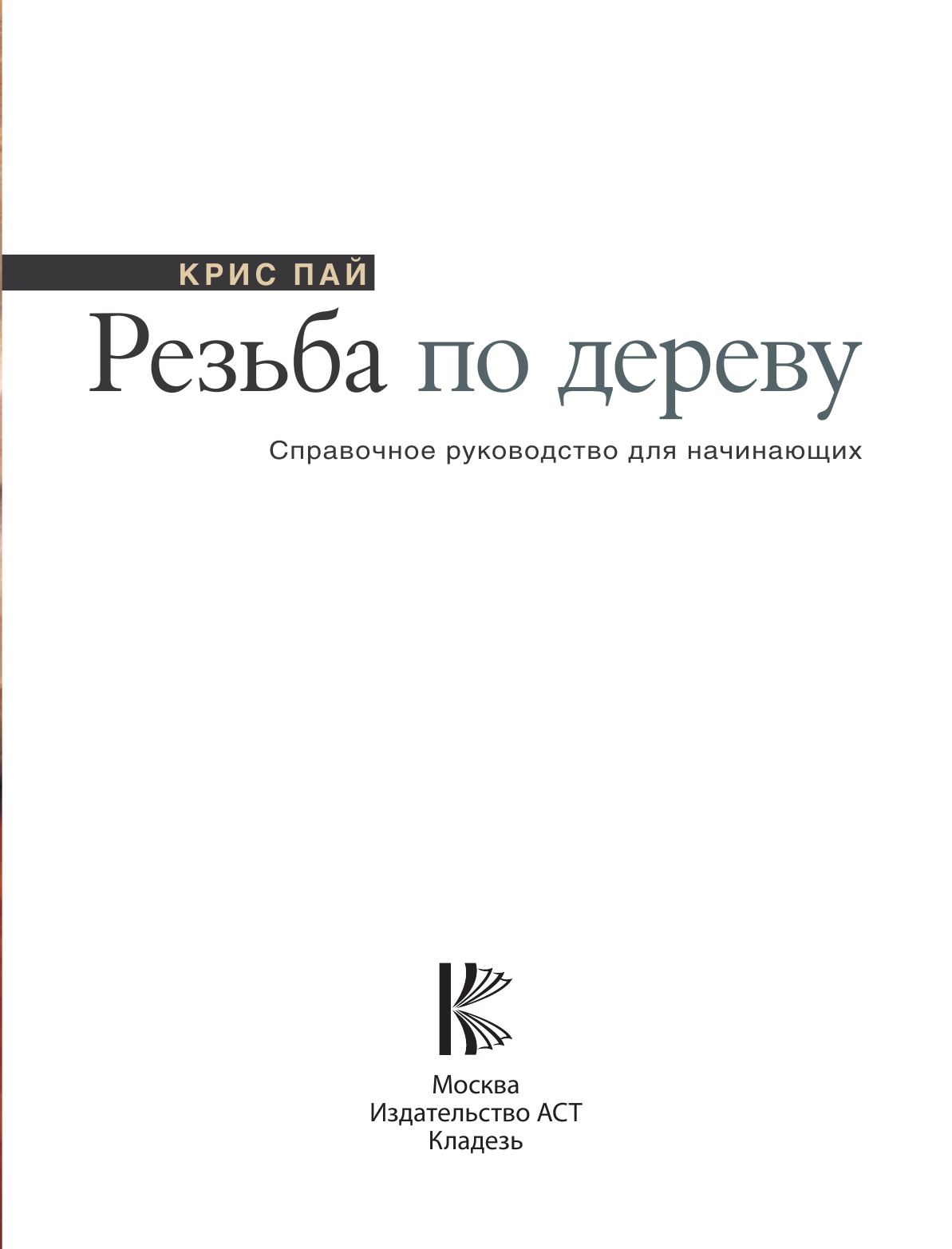 КРИС ПАЙ

Резьба по дереву

Справочное руководство для начинающих

Москва
Издательство АСТ
Кладезь